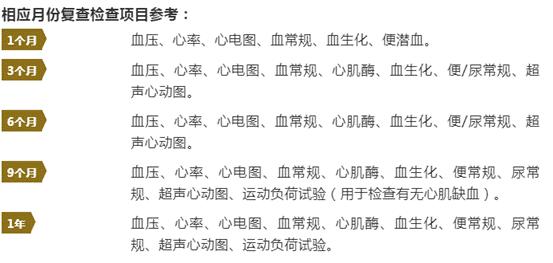 相应月份复查检查项目参考：

1个月

血压、心率、心电图、血常规、血生化、便潜血。

3个月

血压、心率、心电图、血常规、心肌酶、血生化、便/尿常规、超声心动图。

6个月

血压、心率、心电图、血常规、心肌酶、血生化、便/尿常规、超声心动图。

9个月

血压、心率、心电图、血常规、心肌酶、血生化、便常规、尿常规、超声心动图、运动负荷试验（用于检查有无心肌缺血）。

1年

血压、心率、心电图、血常规、心肌酶、血生化、便常规、尿常规、超声心动图、运动负荷试验。